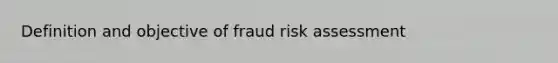 Definition and objective of fraud risk assessment